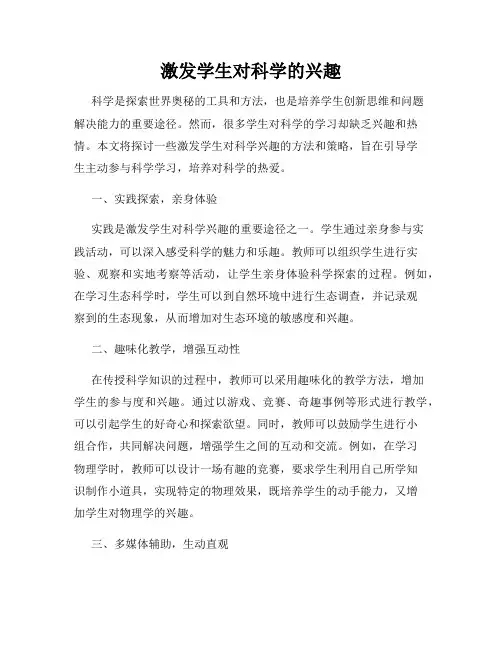 激发学生对科学的兴趣

科学是探索世界奥秘的工具和方法，也是培养学生创新思维和问题解决能力的重要途径。然而，很多学生对科学的学习却缺乏兴趣和热情。本文将探讨一些激发学生对科学兴趣的方法和策略，旨在引导学生主动参与科学学习，培养对科学的热爱。

一、实践探索，亲身体验

实践是激发学生对科学兴趣的重要途径之一。学生通过亲身参与实践活动，可以深入感受科学的魅力和乐趣。教师可以组织学生进行实验、观察和实地考察等活动，让学生亲身体验科学探索的过程。例如，在学习生态科学时，学生可以到自然环境中进行生态调查，并记录观察到的生态现象，从而增加对生态环境的敏感度和兴趣。

二、趣味化教学，增强互动性

在传授科学知识的过程中，教师可以采用趣味化的教学方法，增加学生的参与度和兴趣。通过以游戏、竞赛、奇趣事例等形式进行教学，可以引起学生的好奇心和探索欲望。同时，教师可以鼓励学生进行小组合作，共同解决问题，增强学生之间的互动和交流。例如，在学习物理学时，教师可以设计一场有趣的竞赛，要求学生利用自己所学知识制作小道具，实现特定的物理效果，既培养学生的动手能力，又增加学生对物理学的兴趣。

三、多媒体辅助，生动直观